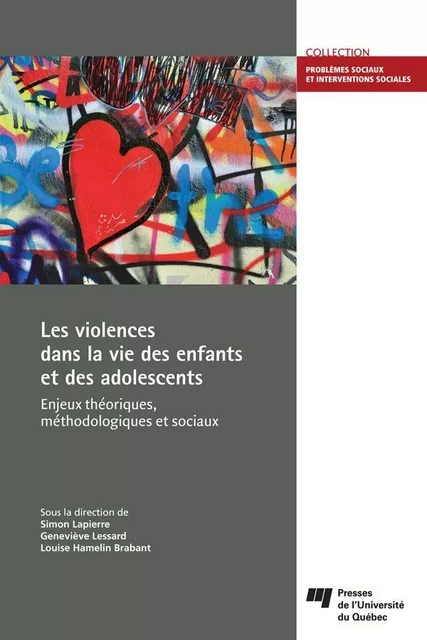 COLLECTION
PROBLÈMES SOCIAUX ET INTERVENTIONS SOCIALES

Les violences dans la vie des enfants et des adolescents

Enjeux théoriques, méthodologiques et sociaux

Sous la direction de
Simon Lapierre
Geneviève Lessard
Louise Hamelin Brabant

Presses de l'Université du Québec